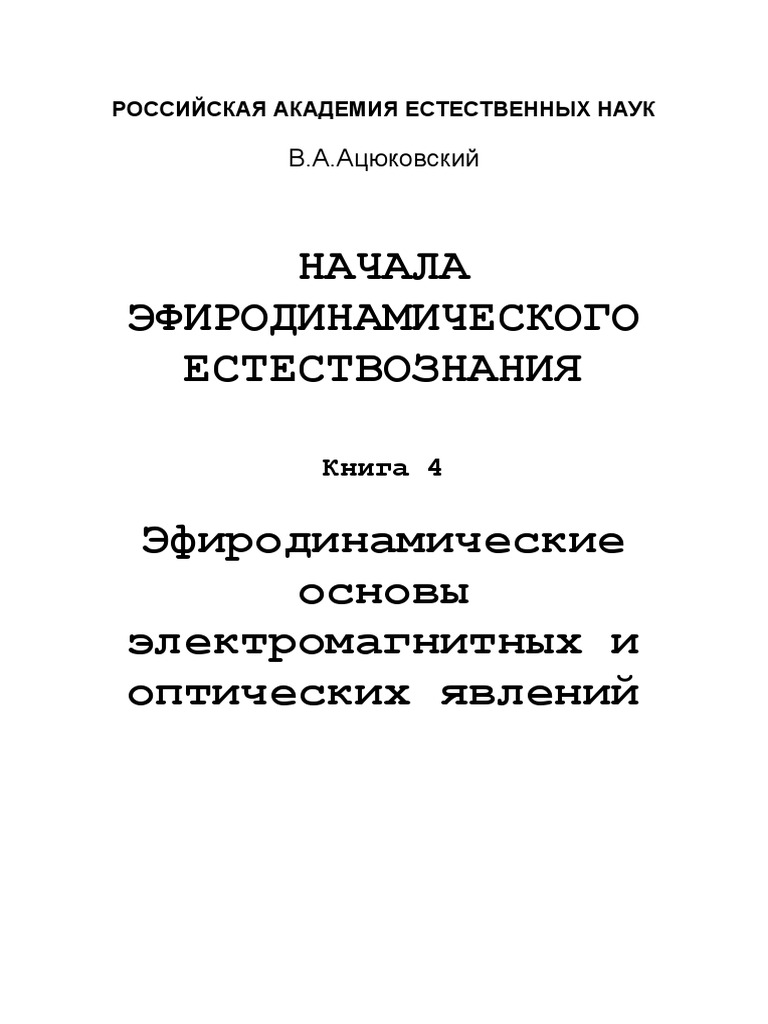 РОССИЙСКАЯ АКАДЕМИЯ ЕСТЕСТВЕННЫХ НАУК

В.А.Ацюковский

НАЧАЛА ЭФИРОДИНАМИЧЕСКОГО ЕСТЕСТВОЗНАНИЯ

Книга 4

Эфиродинамические основы электромагнитных и оптических явлений